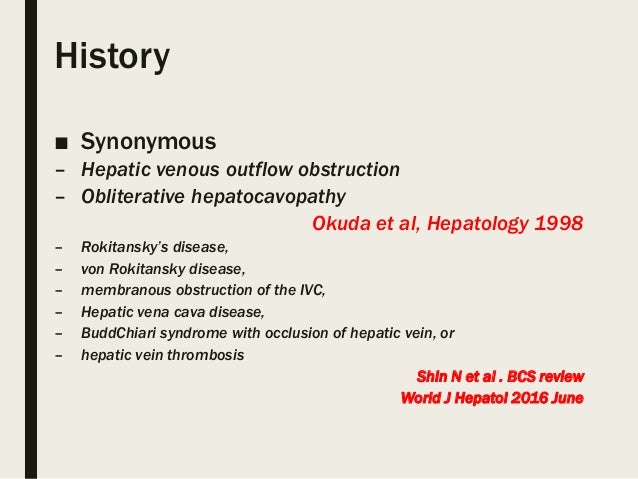 History

■ Synonymous

– Hepatic venous outflow obstruction

– Obliterative hepatocavopathy

Okuda et al, Hepatology 1998

– Rokitansky's disease,

– von Rokitansky disease,

– membranous obstruction of the IVC,

– Hepatic vena cava disease,

– BuddChiari syndrome with occlusion of hepatic vein, or

– hepatic vein thrombosis

Shin N et al . BCS review
World J Hepatol 2016 June